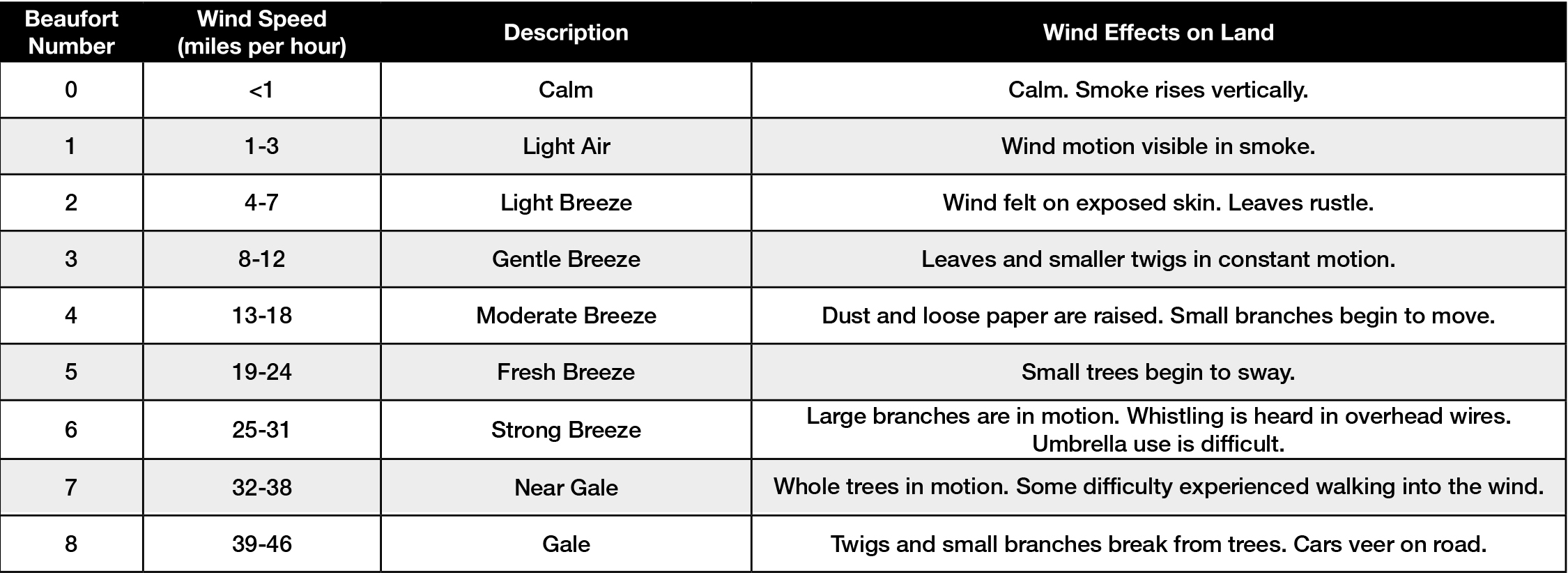 | Beaufort Number | Wind Speed (miles per hour) | Description | Wind Effects on Land |
|---|---|---|---|
| 0 | <1 | Calm | Calm. Smoke rises vertically. |
| 1 | 1-3 | Light Air | Wind motion visible in smoke. |
| 2 | 4-7 | Light Breeze | Wind felt on exposed skin. Leaves rustle. |
| 3 | 8-12 | Gentle Breeze | Leaves and smaller twigs in constant motion. |
| 4 | 13-18 | Moderate Breeze | Dust and loose paper are raised. Small branches begin to move. |
| 5 | 19-24 | Fresh Breeze | Small trees begin to sway. |
| 6 | 25-31 | Strong Breeze | Large branches are in motion. Whistling is heard in overhead wires. Umbrella use is difficult. |
| 7 | 32-38 | Near Gale | Whole trees in motion. Some difficulty experienced walking into the wind. |
| 8 | 39-46 | Gale | Twigs and small branches break from trees. Cars veer on road. |